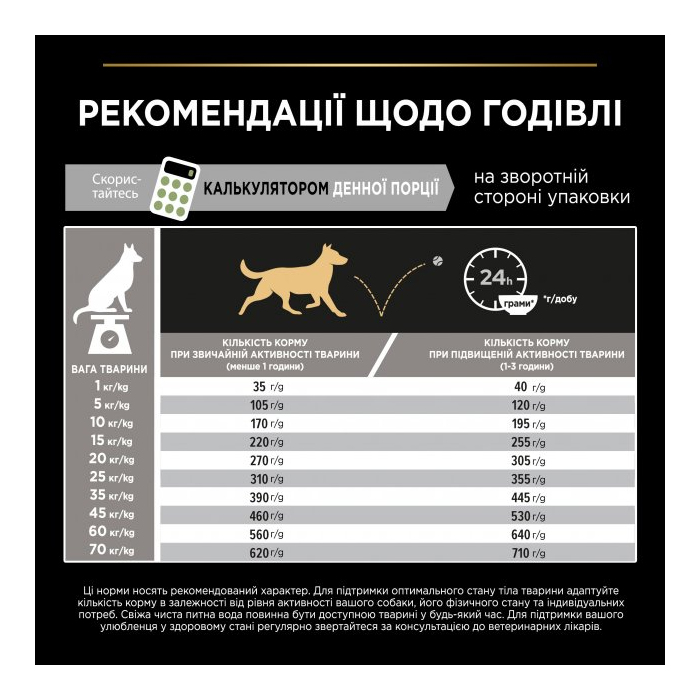 РЕКОМЕНДАЦІЇ ЩОДО ГОДІВЛІ

Скористайтесь КАЛЬКУЛЯТОРОМ ДЕННОЇ ПОРЦІЇ на зворотній стороні упаковки

24h

грами* *г/добу

| ВАГА ТВАРИНИ | КІЛЬКІСТЬ КОРМУ ПРИ ЗВИЧАЙНІЙ АКТИВНОСТІ ТВАРИНИ (менше 1 години) | КІЛЬКІСТЬ КОРМУ ПРИ ПІДВИЩЕНІЙ АКТИВНОСТІ ТВАРИНИ (1-3 години) |
|---|---|---|
| 1 кг/kg | 35 г/g | 40 г/g |
| 5 кг/kg | 105 г/g | 120 г/g |
| 10 кг/kg | 170 г/g | 195 г/g |
| 15 кг/kg | 220 г/g | 255 г/g |
| 20 кг/kg | 270 г/g | 305 г/g |
| 25 кг/kg | 310 г/g | 355 г/g |
| 35 кг/kg | 390 г/g | 445 г/g |
| 45 кг/kg | 460 г/g | 530 г/g |
| 60 кг/kg | 560 г/g | 640 г/g |
| 70 кг/kg | 620 г/g | 710 г/g |

Ці норми носять рекомендований характер. Для підтримки оптимального стану тіла тварини адаптуйте кількість корму в залежності від рівня активності вашого собаки, його фізичного стану та індивідуальних потреб. Свіжа чиста питна вода повинна бути доступною тварині у будь-який час. Для підтримки вашого улюбленця у здоровому стані регулярно звертайтеся за консультацією до ветеринарних лікарів.